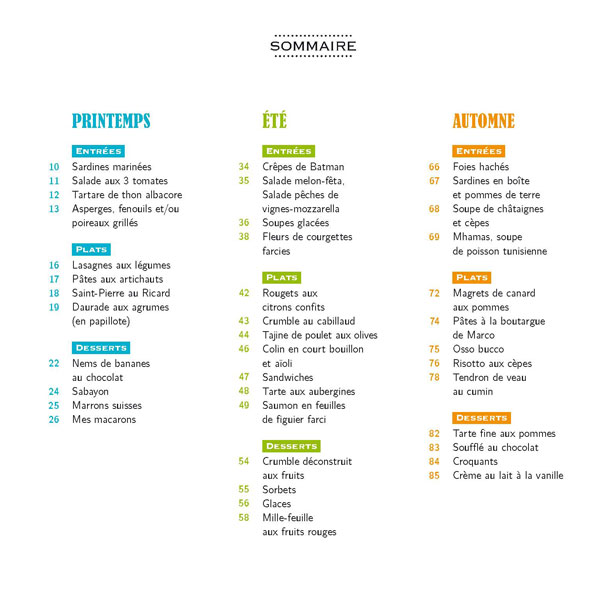 SOMMAIRE

PRINTEMPS

ENTRÉES

10 Sardines marinées
11 Salade aux 3 tomates
12 Tartare de thon albacore
13 Asperges, fenouils et/ou poireaux grillés

PLATS

16 Lasagnes aux légumes
17 Pâtes aux artichauts
18 Saint-Pierre au Ricard
19 Daurade aux agrumes (en papillote)

DESSERTS

22 Nems de bananes au chocolat
24 Sabayon
25 Marrons suisses
26 Mes macarons

ÉTÉ

ENTRÉES

34 Crêpes de Batman
35 Salade melon-fêta, Salade pêches de vignes-mozzarella
36 Soupes glacées
38 Fleurs de courgettes farcies

PLATS

42 Rougets aux citrons confits
43 Crumble au cabillaud
44 Tajine de poulet aux olives
46 Colin en court bouillon et aïoli
47 Sandwiches
48 Tarte aux aubergines
49 Saumon en feuilles de figuier farci

DESSERTS

54 Crumble déconstruit aux fruits
55 Sorbets
56 Glaces
58 Mille-feuille aux fruits rouges

AUTOMNE

ENTRÉES

66 Foies hachés
67 Sardines en boîte et pommes de terre
68 Soupe de châtaignes et cèpes
69 Mhamas, soupe de poisson tunisienne

PLATS

72 Magrets de canard aux pommes
74 Pâtes à la boutargue de Marco
75 Osso bucco
76 Risotto aux cèpes
78 Tendron de veau au cumin

DESSERTS

82 Tarte fine aux pommes
83 Soufflé au chocolat
84 Croquants
85 Crème au lait à la vanille